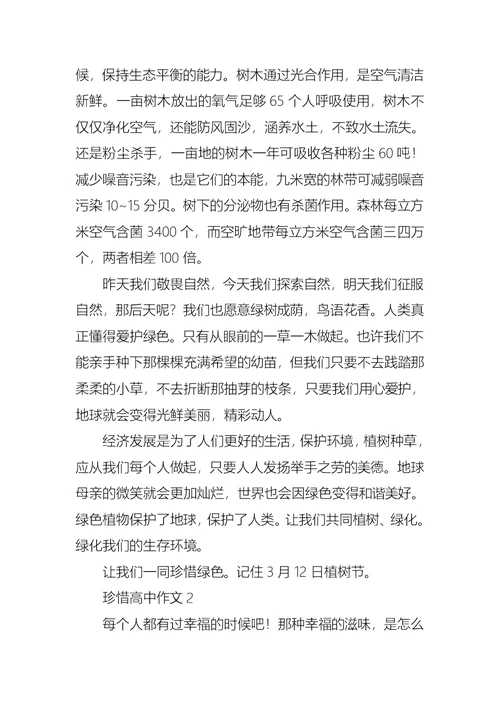 候，保持生态平衡的能力。树木通过光合作用，是空气清洁新鲜。一亩树木放出的氧气足够 65 个人呼吸使用，树木不仅仅净化空气，还能防风固沙，涵养水土，不致水土流失。还是粉尘杀手，一亩地的树木一年可吸收各种粉尘 60 吨！减少噪音污染，也是它们的本能，九米宽的林带可减弱噪音污染 10~15 分贝。树下的分泌物也有杀菌作用。森林每立方米空气含菌 3400 个，而空旷地带每立方米空气含菌三四万个，两者相差 100 倍。

昨天我们敬畏自然，今天我们探索自然，明天我们征服自然，那后天呢？我们也愿意绿树成荫，鸟语花香。人类真正懂得爱护绿色。只有从眼前的一草一木做起。也许我们不能亲手种下那棵棵充满希望的幼苗，但我们只要不去践踏那柔柔的小草，不去折断那抽芽的枝条，只要我们用心爱护，地球就会变得光鲜美丽，精彩动人。

经济发展是为了人们更好的生活，保护环境，植树种草，应从我们每个人做起，只要人人发扬举手之劳的美德。地球母亲的微笑就会更加灿烂，世界也会因绿色变得和谐美好。绿色植物保护了地球，保护了人类。让我们共同植树、绿化。绿化我们的生存环境。

让我们一同珍惜绿色。记住 3 月 12 日植树节。

珍惜高中作文 2

每个人都有过幸福的时候吧！那种幸福的滋味，是怎么